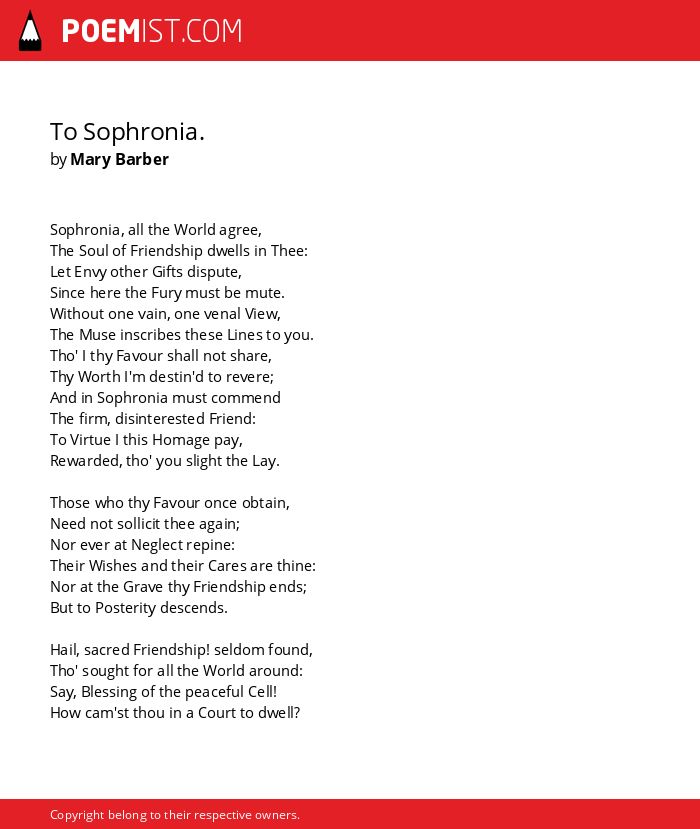 POEMIST.COM

To Sophronia.
by Mary Barber

Sophronia, all the World agree,
The Soul of Friendship dwells in Thee:
Let Envy other Gifts dispute,
Since here the Fury must be mute.
Without one vain, one venal View,
The Muse inscribes these Lines to you.
Tho' I thy Favour shall not share,
Thy Worth I'm destin'd to revere;
And in Sophronia must commend
The firm, disinterested Friend:
To Virtue I this Homage pay,
Rewarded, tho' you slight the Lay.

Those who thy Favour once obtain,
Need not sollicit thee again;
Nor ever at Neglect repine:
Their Wishes and their Cares are thine:
Nor at the Grave thy Friendship ends;
But to Posterity descends.

Hail, sacred Friendship! seldom found,
Tho' sought for all the World around:
Say, Blessing of the peaceful Cell!
How cam'st thou in a Court to dwell?

Copyright belong to their respective owners.